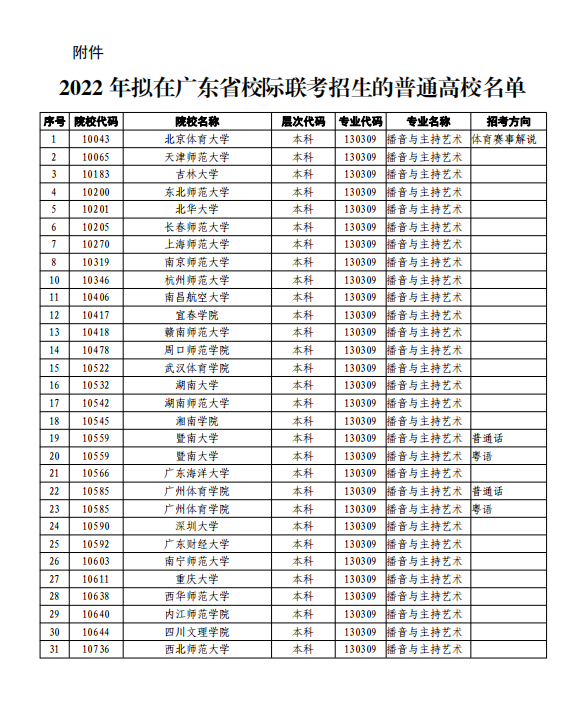 附件

2022 年拟在广东省校际联考招生的普通高校名单

| 序号 | 院校代码 | 院校名称 | 层次代码 | 专业代码 | 专业名称 | 招考方向 |
|---|---|---|---|---|---|---|
| 1 | 10043 | 北京体育大学 | 本科 | 130309 | 播音与主持艺术 | 体育赛事解说 |
| 2 | 10065 | 天津师范大学 | 本科 | 130309 | 播音与主持艺术 | |
| 3 | 10183 | 吉林大学 | 本科 | 130309 | 播音与主持艺术 | |
| 4 | 10200 | 东北师范大学 | 本科 | 130309 | 播音与主持艺术 | |
| 5 | 10201 | 北华大学 | 本科 | 130309 | 播音与主持艺术 | |
| 6 | 10205 | 长春师范大学 | 本科 | 130309 | 播音与主持艺术 | |
| 7 | 10270 | 上海师范大学 | 本科 | 130309 | 播音与主持艺术 | |
| 8 | 10319 | 南京师范大学 | 本科 | 130309 | 播音与主持艺术 | |
| 10 | 10346 | 杭州师范大学 | 本科 | 130309 | 播音与主持艺术 | |
| 11 | 10406 | 南昌航空大学 | 本科 | 130309 | 播音与主持艺术 | |
| 12 | 10417 | 宜春学院 | 本科 | 130309 | 播音与主持艺术 | |
| 13 | 10418 | 赣南师范大学 | 本科 | 130309 | 播音与主持艺术 | |
| 14 | 10478 | 周口师范学院 | 本科 | 130309 | 播音与主持艺术 | |
| 15 | 10522 | 武汉体育学院 | 本科 | 130309 | 播音与主持艺术 | |
| 16 | 10532 | 湖南大学 | 本科 | 130309 | 播音与主持艺术 | |
| 17 | 10542 | 湖南师范大学 | 本科 | 130309 | 播音与主持艺术 | |
| 18 | 10545 | 湘南学院 | 本科 | 130309 | 播音与主持艺术 | |
| 19 | 10559 | 暨南大学 | 本科 | 130309 | 播音与主持艺术 | 普通话 |
| 20 | 10559 | 暨南大学 | 本科 | 130309 | 播音与主持艺术 | 粤语 |
| 21 | 10566 | 广东海洋大学 | 本科 | 130309 | 播音与主持艺术 | |
| 22 | 10585 | 广州体育学院 | 本科 | 130309 | 播音与主持艺术 | 普通话 |
| 23 | 10585 | 广州体育学院 | 本科 | 130309 | 播音与主持艺术 | 粤语 |
| 24 | 10590 | 深圳大学 | 本科 | 130309 | 播音与主持艺术 | |
| 25 | 10592 | 广东财经大学 | 本科 | 130309 | 播音与主持艺术 | |
| 26 | 10603 | 南宁师范大学 | 本科 | 130309 | 播音与主持艺术 | |
| 27 | 10611 | 重庆大学 | 本科 | 130309 | 播音与主持艺术 | |
| 28 | 10638 | 西华师范大学 | 本科 | 130309 | 播音与主持艺术 | |
| 29 | 10640 | 内江师范学院 | 本科 | 130309 | 播音与主持艺术 | |
| 30 | 10644 | 四川文理学院 | 本科 | 130309 | 播音与主持艺术 | |
| 31 | 10736 | 西北师范大学 | 本科 | 130309 | 播音与主持艺术 | |